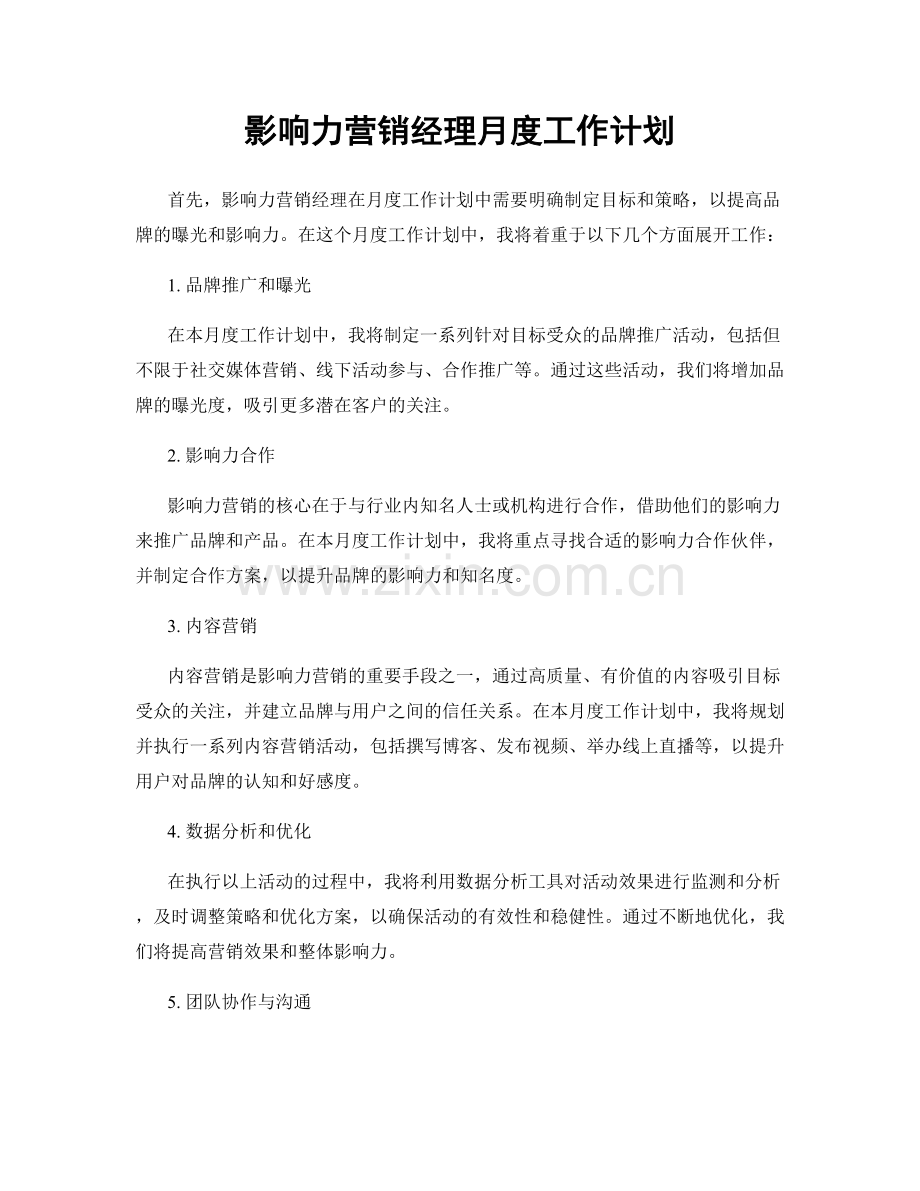 影响力营销经理月度工作计划

首先，影响力营销经理在月度工作计划中需要明确制定目标和策略，以提高品牌的曝光和影响力。在这个月度工作计划中，我将着重于以下几个方面展开工作：

1.品牌推广和曝光

在本月度工作计划中，我将制定一系列针对目标受众的品牌推广活动，包括但不限于社交媒体营销、线下活动参与、合作推广等。通过这些活动，我们将增加品牌的曝光度，吸引更多潜在客户的关注。

2.影响力合作

影响力营销的核心在于与行业内知名人士或机构进行合作，借助他们的影响力来推广品牌和产品。在本月度工作计划中，我将重点寻找合适的影响力合作伙伴，并制定合作方案，以提升品牌的影响力和知名度。

3.内容营销

内容营销是影响力营销的重要手段之一，通过高质量、有价值的内容吸引目标受众的关注，并建立品牌与用户之间的信任关系。在本月度工作计划中，我将规划并执行一系列内容营销活动，包括撰写博客、发布视频、举办线上直播等，以提升用户对品牌的认知和好感度。

4.数据分析和优化

在执行以上活动的过程中，我将利用数据分析工具对活动效果进行监测和分析，及时调整策略和优化方案，以确保活动的有效性和稳健性。通过不断地优化，我们将提高营销效果和整体影响力。

5.团队协作与沟通

www.zixin.com.cn